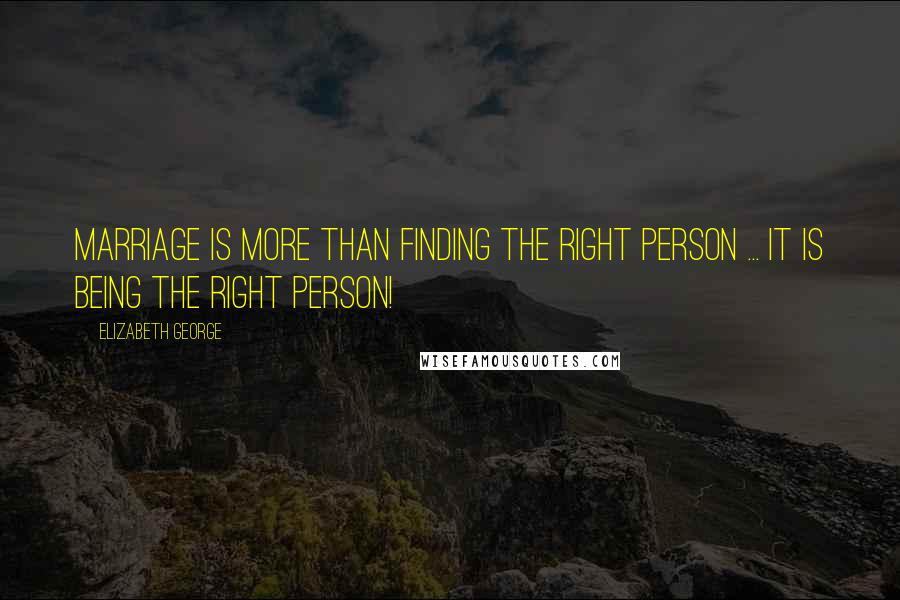 MARRIAGE IS MORE THAN FINDING THE RIGHT PERSON ... IT IS BEING THE RIGHT PERSON!

ELIZABETH GEORGE

WISEFAMOUSQUOTES.COM